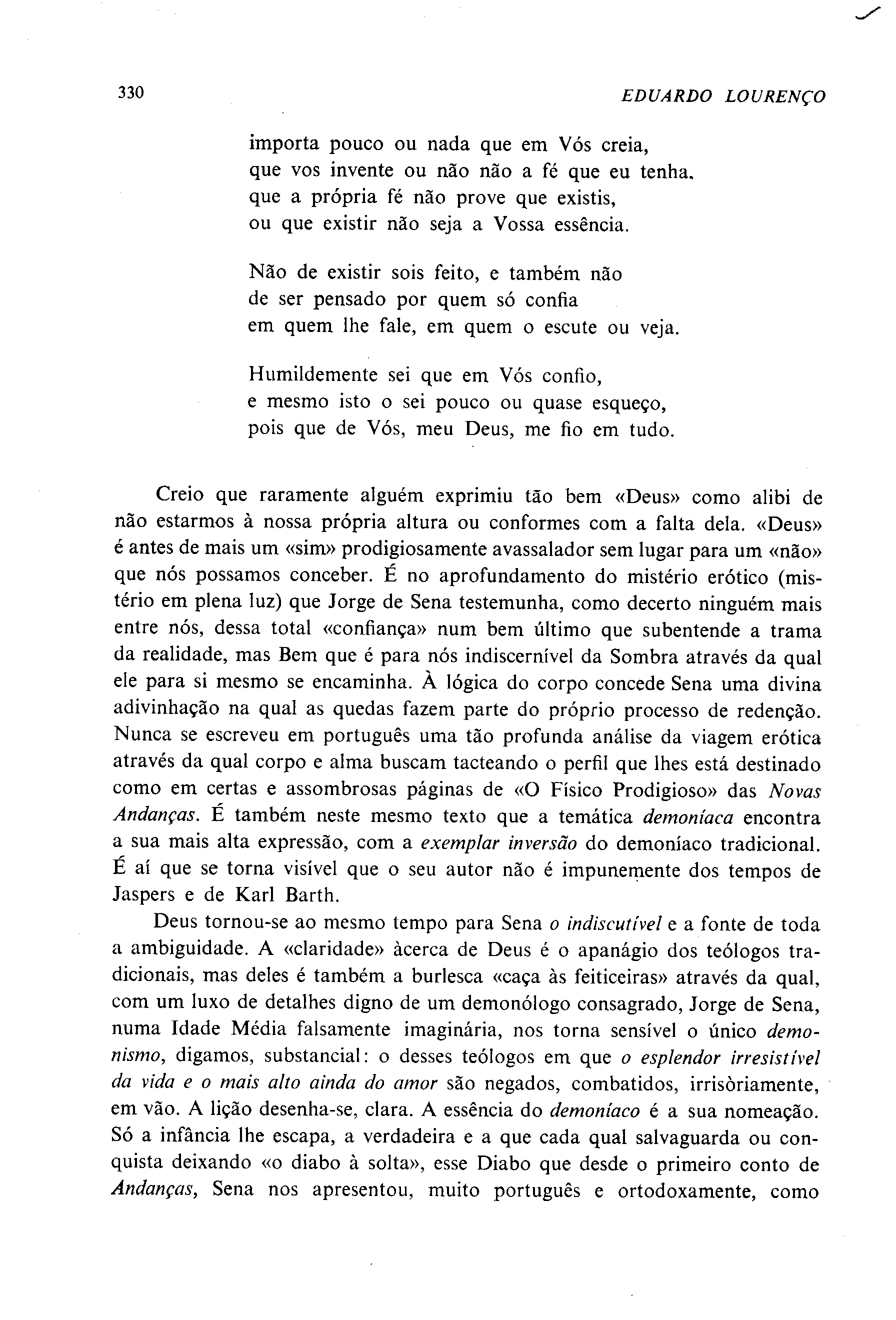 330 EDUARDO LOURENÇO

importa pouco ou nada que em Vós creia,
que vos invente ou não não a fé que eu tenha.
que a própria fé não prove que existis,
ou que existir não seja a Vossa essência.

Não de existir sois feito, e também não
de ser pensado por quem só confia
em quem lhe fale, em quem o escute ou veja.

Humildemente sei que em Vós confio,
e mesmo isto o sei pouco ou quase esqueço,
pois que de Vós, meu Deus, me fio em tudo.

Creio que raramente alguém exprimiu tão bem «Deus» como alibi de não estarmos à nossa própria altura ou conformes com a falta dela. «Deus» é antes de mais um «sim» prodigiosamente avassalador sem lugar para um «não» que nós possamos conceber. É no aprofundamento do mistério erótico (mistério em plena luz) que Jorge de Sena testemunha, como decerto ninguém mais entre nós, dessa total «confiança» num bem último que subentende a trama da realidade, mas Bem que é para nós indiscernível da Sombra através da qual ele para si mesmo se encaminha. À lógica do corpo concede Sena uma divina adivinhação na qual as quedas fazem parte do próprio processo de redenção. Nunca se escreveu em português uma tão profunda análise da viagem erótica através da qual corpo e alma buscam tacteando o perfil que lhes está destinado como em certas e assombrosas páginas de «O Físico Prodigioso» das Novas Andanças. É também neste mesmo texto que a temática demoníaca encontra a sua mais alta expressão, com a exemplar inversão do demoníaco tradicional. É aí que se torna visível que o seu autor não é impunemente dos tempos de Jaspers e de Karl Barth.

Deus tornou-se ao mesmo tempo para Sena o indiscutível e a fonte de toda a ambiguidade. A «claridade» àcerca de Deus é o apanágio dos teólogos tradicionais, mas deles é também a burlesca «caça às feiticeiras» através da qual, com um luxo de detalhes digno de um demonólogo consagrado, Jorge de Sena, numa Idade Média falsamente imaginária, nos torna sensível o único demonismo, digamos, substancial: o desses teólogos em que o esplendor irresistível da vida e o mais alto ainda do amor são negados, combatidos, irrisòriamente, em vão. A lição desenha-se, clara. A essência do demoníaco é a sua nomeação. Só a infância lhe escapa, a verdadeira e a que cada qual salvaguarda ou conquista deixando «o diabo à solta», esse Diabo que desde o primeiro conto de Andanças, Sena nos apresentou, muito português e ortodoxamente, como